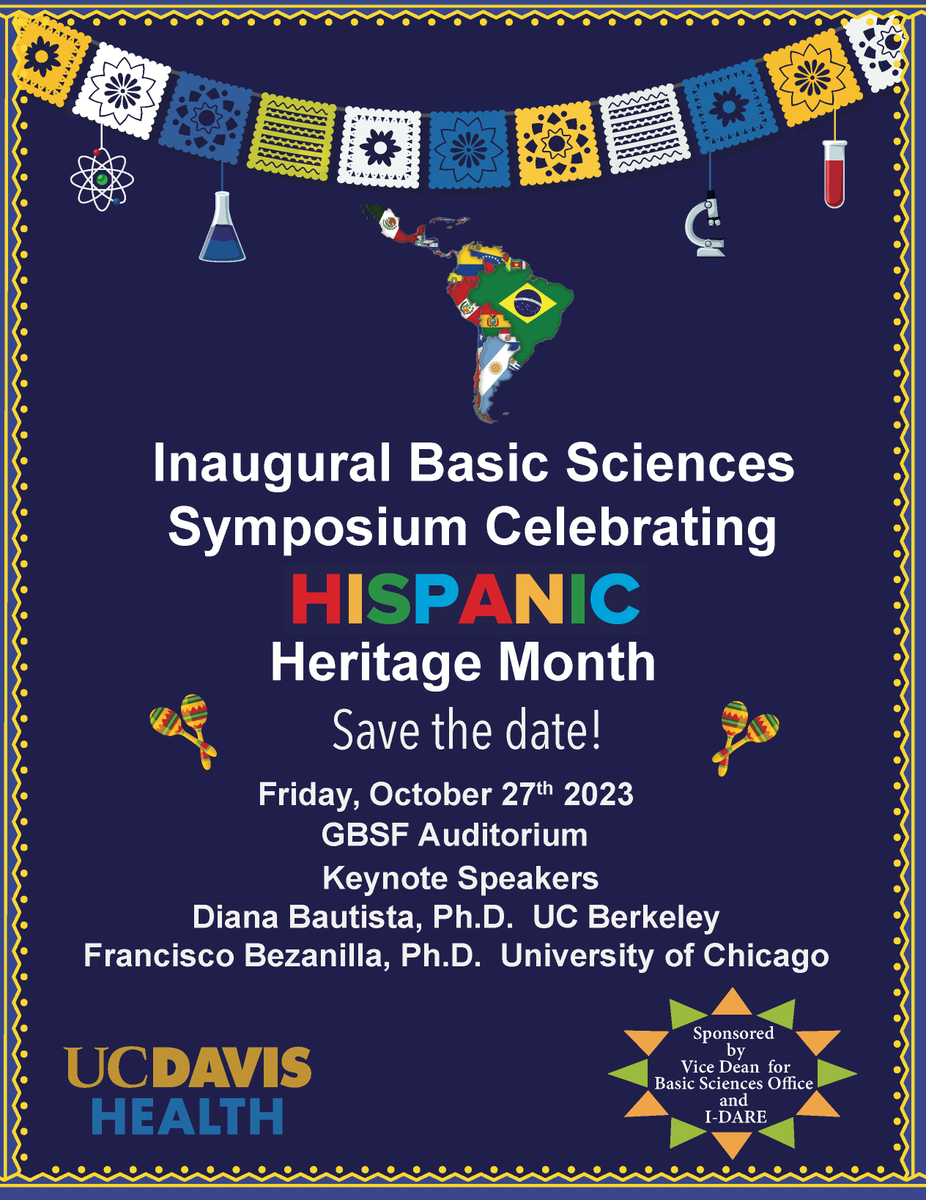 Inaugural Basic Sciences Symposium Celebrating

HISPANIC

Heritage Month

Save the date!

Friday, October 27$^{th}$ 2023
GBSF Auditorium
Keynote Speakers
Diana Bautista, Ph.D. UC Berkeley
Francisco Bezanilla, Ph.D. University of Chicago

UCDAVIS
HEALTH

Sponsored by Vice Dean for Basic Sciences Office and I-DARE